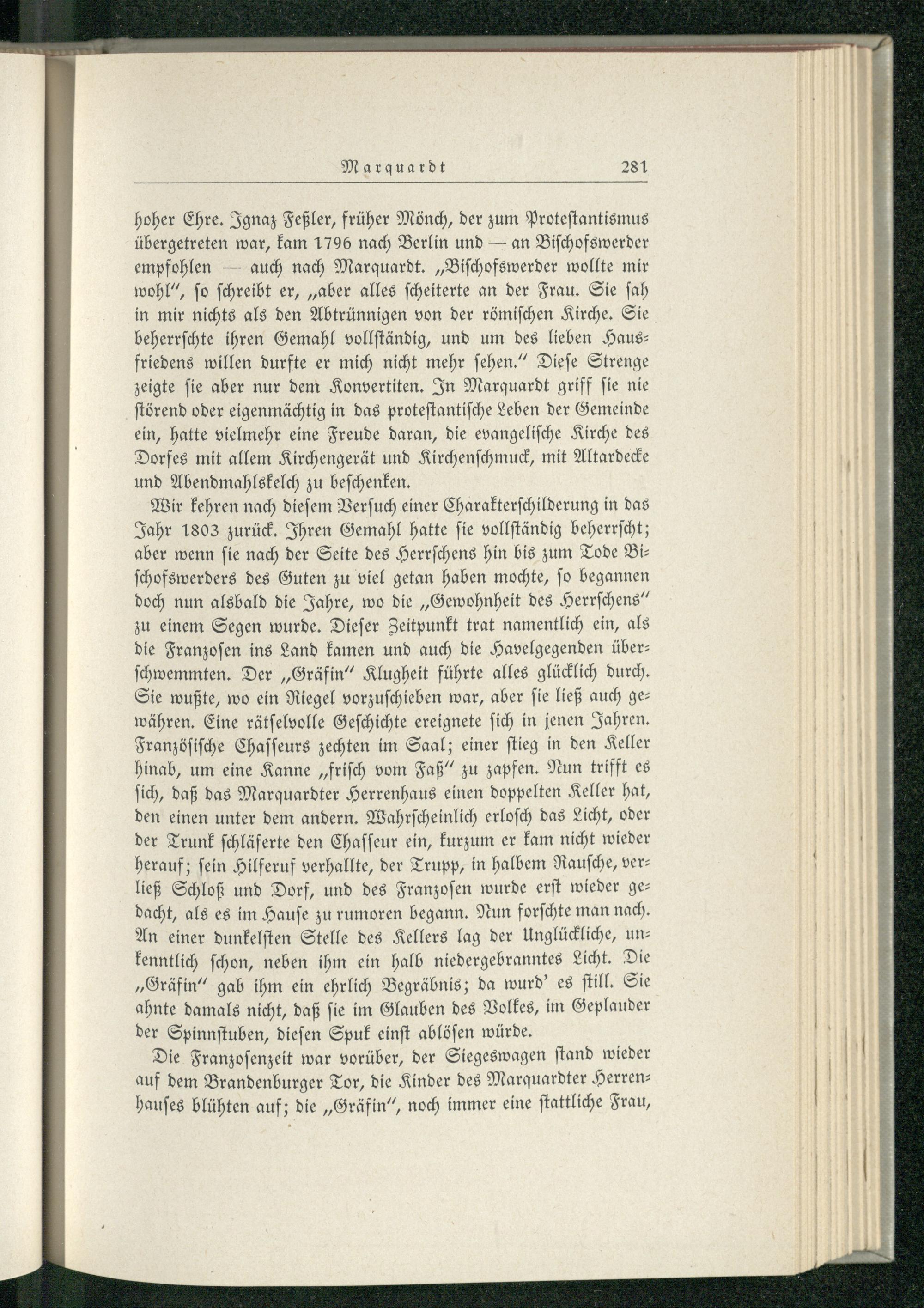 Marquardt 281

hoher Ehre. Ignaz Feßler, früher Mönch, der zum Protestantismus übergetreten war, kam 1796 nach Berlin und — an Bischofswerder empfohlen — auch nach Marquardt. „Bischofswerder wollte mir wohl", so schreibt er, „aber alles scheiterte an der Frau. Sie sah in mir nichts als den Abtrünnigen von der römischen Kirche. Sie beherrschte ihren Gemahl vollständig, und um des lieben Hausfriedens willen durfte er mich nicht mehr sehen." Diese Strenge zeigte sie aber nur dem Konvertiten. In Marquardt griff sie nie störend oder eigenmächtig in das protestantische Leben der Gemeinde ein, hatte vielmehr eine Freude daran, die evangelische Kirche des Dorfes mit allem Kirchengerät und Kirchenschmuck, mit Altardecke und Abendmahlskelch zu beschenken.

Wir kehren nach diesem Versuch einer Charakterschilderung in das Jahr 1803 zurück. Ihren Gemahl hatte sie vollständig beherrscht; aber wenn sie nach der Seite des Herrschens hin bis zum Tode Bischofswerders des Guten zu viel getan haben mochte, so begannen doch nun alsbald die Jahre, wo die „Gewohnheit des Herrschens" zu einem Segen wurde. Dieser Zeitpunkt trat namentlich ein, als die Franzosen ins Land kamen und auch die Havelgegenden überschwemmten. Der „Gräfin" Klugheit führte alles glücklich durch. Sie wußte, wo ein Riegel vorzuschieben war, aber sie ließ auch gewähren. Eine rätselvolle Geschichte ereignete sich in jenen Jahren. Französische Chasseurs zechten im Saal; einer stieg in den Keller hinab, um eine Kanne „frisch vom Faß" zu zapfen. Nun trifft es sich, daß das Marquardter Herrenhaus einen doppelten Keller hat, den einen unter dem andern. Wahrscheinlich erlosch das Licht, oder der Trunk schläferte den Chasseur ein, kurzum er kam nicht wieder herauf; sein Hilferuf verhallte, der Trupp, in halbem Rausche, verließ Schloß und Dorf, und des Franzosen wurde erst wieder gedacht, als es im Hause zu rumoren begann. Nun forschte man nach. An einer dunkelsten Stelle des Kellers lag der Unglückliche, unkenntlich schon, neben ihm ein halb niedergebranntes Licht. Die „Gräfin" gab ihm ein ehrlich Begräbnis; da wurd' es still. Sie ahnte damals nicht, daß sie im Glauben des Volkes, im Geplauder der Spinnstuben, diesen Spuk einst ablösen würde.

Die Franzosenzeit war vorüber, der Siegeswagen stand wieder auf dem Brandenburger Tor, die Kinder des Marquardter Herrenhauses blühten auf; die „Gräfin", noch immer eine stattliche Frau,